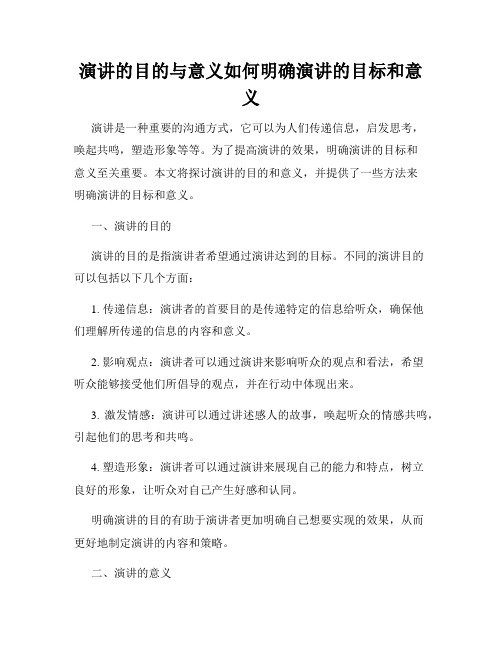 演讲的目的与意义如何明确演讲的目标和意义

演讲是一种重要的沟通方式，它可以为人们传递信息，启发思考，唤起共鸣，塑造形象等等。为了提高演讲的效果，明确演讲的目标和意义至关重要。本文将探讨演讲的目的和意义，并提供了一些方法来明确演讲的目标和意义。

一、演讲的目的

演讲的目的是指演讲者希望通过演讲达到的目标。不同的演讲目的可以包括以下几个方面：

1. 传递信息：演讲者的首要目的是传递特定的信息给听众，确保他们理解所传递的信息的内容和意义。

2. 影响观点：演讲者可以通过演讲来影响听众的观点和看法，希望听众能够接受他们所倡导的观点，并在行动中体现出来。

3. 激发情感：演讲可以通过讲述感人的故事，唤起听众的情感共鸣，引起他们的思考和共鸣。

4. 塑造形象：演讲者可以通过演讲来展现自己的能力和特点，树立良好的形象，让听众对自己产生好感和认同。

明确演讲的目的有助于演讲者更加明确自己想要实现的效果，从而更好地制定演讲的内容和策略。

二、演讲的意义